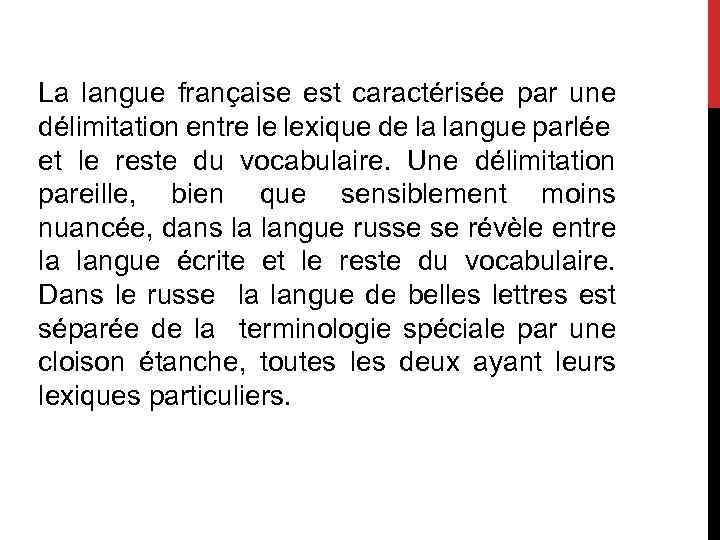 La langue française est caractérisée par une délimitation entre le lexique de la langue parlée et le reste du vocabulaire. Une délimitation pareille, bien que sensiblement moins nuancée, dans la langue russe se révèle entre la langue écrite et le reste du vocabulaire. Dans le russe la langue de belles lettres est séparée de la terminologie spéciale par une cloison étanche, toutes les deux ayant leurs lexiques particuliers.